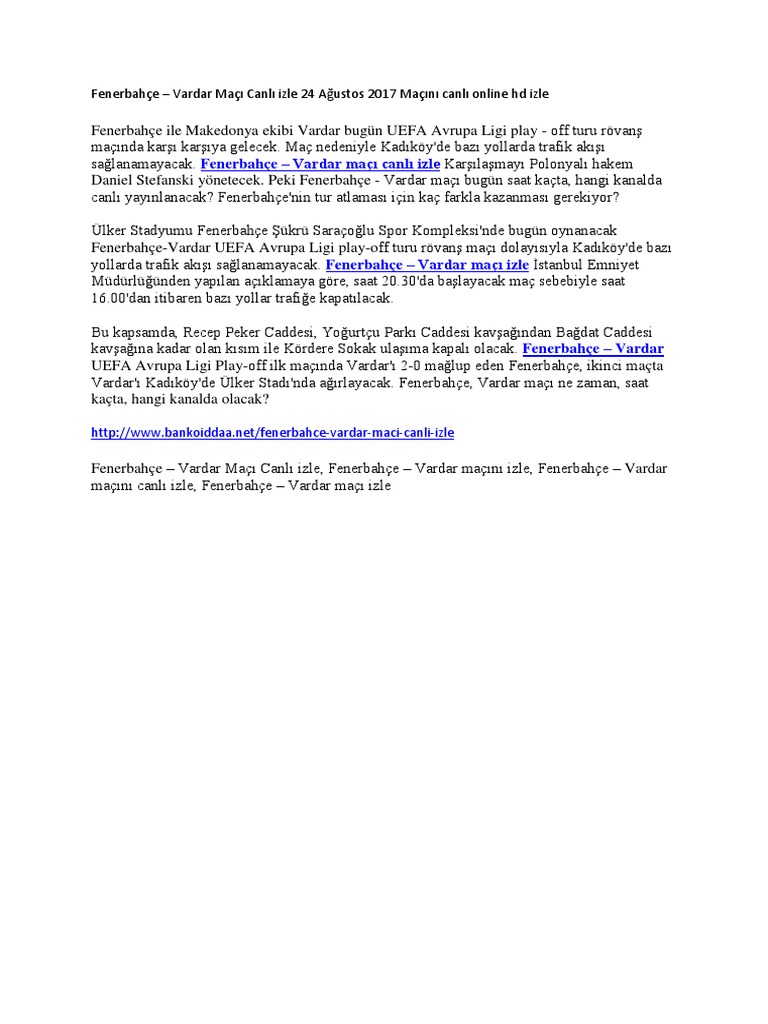 Fenerbahçe – Vardar Maçı Canlı izle 24 Ağustos 2017 Maçını canlı online hd izle

Fenerbahçe ile Makedonya ekibi Vardar bugün UEFA Avrupa Ligi play - off turu rövanş maçında karşı karşıya gelecek. Maç nedeniyle Kadıköy'de bazı yollarda trafik akışı sağlanamayacak. Fenerbahçe – Vardar maçı canlı izle Karşılaşmayı Polonyalı hakem Daniel Stefanski yönetecek. Peki Fenerbahçe - Vardar maçı bugün saat kaçta, hangi kanalda canlı yayınlanacak? Fenerbahçe'nin tur atlaması için kaç farkla kazanması gerekiyor?

Ülker Stadyumu Fenerbahçe Şükrü Saraçoğlu Spor Kompleksi'nde bugün oynanacak Fenerbahçe-Vardar UEFA Avrupa Ligi play-off turu rövanş maçı dolayısıyla Kadıköy'de bazı yollarda trafik akışı sağlanamayacak. Fenerbahçe – Vardar maçı izle İstanbul Emniyet Müdürlüğünden yapılan açıklamaya göre, saat 20.30'da başlayacak maç sebebiyle saat 16.00'dan itibaren bazı yollar trafiğe kapatılacak.

Bu kapsamda, Recep Peker Caddesi, Yoğurtçu Parkı Caddesi kavşağından Bağdat Caddesi kavşağına kadar olan kısım ile Kördere Sokak ulaşıma kapalı olacak. Fenerbahçe – Vardar UEFA Avrupa Ligi Play-off ilk maçında Vardar'ı 2-0 mağlup eden Fenerbahçe, ikinci maçta Vardar'ı Kadıköy'de Ülker Stadı'nda ağırlayacak. Fenerbahçe, Vardar maçı ne zaman, saat kaçta, hangi kanalda olacak?

http://www.bankoiddaa.net/fenerbahce-vardar-maci-canli-izle

Fenerbahçe – Vardar Maçı Canlı izle, Fenerbahçe – Vardar maçını izle, Fenerbahçe – Vardar maçını canlı izle, Fenerbahçe – Vardar maçı izle